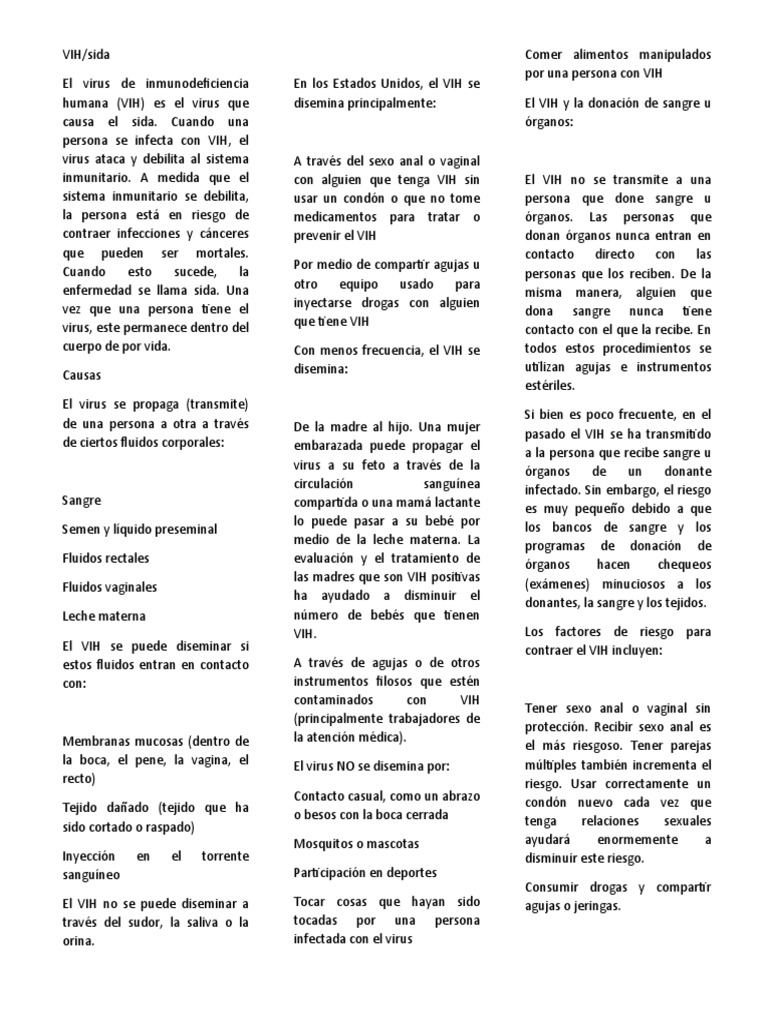 VIH/sida

El virus de inmunodeficiencia humana (VIH) es el virus que causa el sida. Cuando una persona se infecta con VIH, el virus ataca y debilita al sistema inmunitario. A medida que el sistema inmunitario se debilita, la persona está en riesgo de contraer infecciones y cánceres que pueden ser mortales. Cuando esto sucede, la enfermedad se llama sida. Una vez que una persona tiene el virus, este permanece dentro del cuerpo de por vida.

Causas

El virus se propaga (transmite) de una persona a otra a través de ciertos fluidos corporales:

Sangre

Semen y líquido preseminal

Fluidos rectales

Fluidos vaginales

Leche materna

El VIH se puede diseminar si estos fluidos entran en contacto con:

Membranas mucosas (dentro de la boca, el pene, la vagina, el recto)

Tejido dañado (tejido que ha sido cortado o raspado)

Inyección en el torrente sanguíneo

El VIH no se puede diseminar a través del sudor, la saliva o la orina.

En los Estados Unidos, el VIH se disemina principalmente:

A través del sexo anal o vaginal con alguien que tenga VIH sin usar un condón o que no tome medicamentos para tratar o prevenir el VIH

Por medio de compartir agujas u otro equipo usado para inyectarse drogas con alguien que tiene VIH

Con menos frecuencia, el VIH se disemina:

De la madre al hijo. Una mujer embarazada puede propagar el virus a su feto a través de la circulación sanguínea compartida o una mamá lactante lo puede pasar a su bebé por medio de la leche materna. La evaluación y el tratamiento de las madres que son VIH positivas ha ayudado a disminuir el número de bebés que tienen VIH.

A través de agujas o de otros instrumentos filosos que estén contaminados con VIH (principalmente trabajadores de la atención médica).

El virus NO se disemina por:

Contacto casual, como un abrazo o besos con la boca cerrada

Mosquitos o mascotas

Participación en deportes

Tocar cosas que hayan sido tocadas por una persona infectada con el virus

Comer alimentos manipulados por una persona con VIH

El VIH y la donación de sangre u órganos:

El VIH no se transmite a una persona que done sangre u órganos. Las personas que donan órganos nunca entran en contacto directo con las personas que los reciben. De la misma manera, alguien que dona sangre nunca tiene contacto con el que la recibe. En todos estos procedimientos se utilizan agujas e instrumentos estériles.

Si bien es poco frecuente, en el pasado el VIH se ha transmitido a la persona que recibe sangre u órganos de un donante infectado. Sin embargo, el riesgo es muy pequeño debido a que los bancos de sangre y los programas de donación de órganos hacen chequeos (exámenes) minuciosos a los donantes, la sangre y los tejidos.

Los factores de riesgo para contraer el VIH incluyen:

Tener sexo anal o vaginal sin protección. Recibir sexo anal es el más riesgoso. Tener parejas múltiples también incrementa el riesgo. Usar correctamente un condón nuevo cada vez que tenga relaciones sexuales ayudará enormemente a disminuir este riesgo.

Consumir drogas y compartir agujas o jeringas.